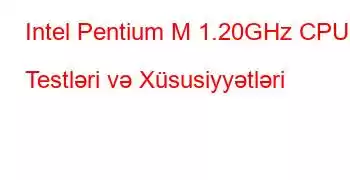 Intel Pentium M 1.20GHz CPU Testləri və Xüsusiyyətləri